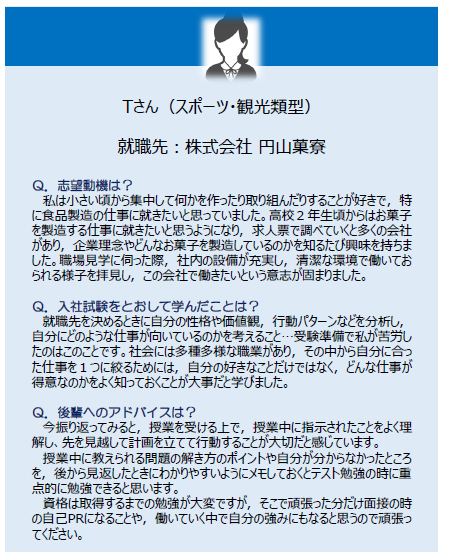 Tさん（スポーツ・観光類型）

就職先：株式会社 円山菓寮

Q．志望動機は？
私は小さい頃から集中して何かを作ったり取り組んだりすることが好きで，特に食品製造の仕事に就きたいと思っていました。高校２年生頃からはお菓子を製造する仕事に就きたいと思うようになり，求人票で調べていくと多くの会社があり，企業理念やどんなお菓子を製造しているのかを知るたび興味を持ちました。職場見学に伺った際，社内の設備が充実し，清潔な環境で働いておられる様子を拝見し，この会社で働きたいという意志が固まりました。

Q．入社試験をとおして学んだことは？
就職先を決めるときに自分の性格や価値観，行動パターンなどを分析し，自分にどのような仕事が向いているのかを考えること…受験準備で私が苦労したのはこのことです。社会には多種多様な職業があり，その中から自分に合った仕事を１つに絞るためには，自分の好きなことだけではなく，どんな仕事が得意なのかをよく知っておくことが大事だと学びました。

Q．後輩へのアドバイスは？
今振り返ってみると，授業を受ける上で，授業中に指示されたことをよく理解し、先を見越して計画を立てて行動することが大切だと感じています。
授業中に教えられる問題の解き方のポイントや自分が分からなかったところを，後から見返したときにわかりやすいようにメモしておくとテスト勉強の時に重点的に勉強できると思います。
資格は取得するまでの勉強が大変ですが，そこで頑張った分だけ面接の時の自己PRになることや，働いていく中で自分の強みにもなると思うので頑張ってください。